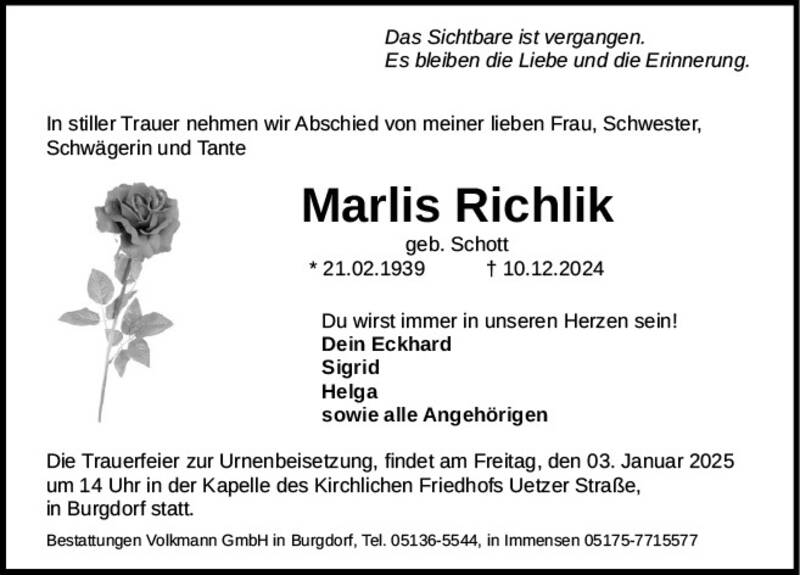 Das Sichtbare ist vergangen.
Es bleiben die Liebe und die Erinnerung.

In stiller Trauer nehmen wir Abschied von meiner lieben Frau, Schwester, Schwägerin und Tante

Marlis Richlik

geb. Schott

* 21.02.1939 † 10.12.2024

Du wirst immer in unseren Herzen sein!
Dein Eckhard
Sigrid
Helga
sowie alle Angehörigen

Die Trauerfeier zur Urnenbeisetzung, findet am Freitag, den 03. Januar 2025 um 14 Uhr in der Kapelle des Kirchlichen Friedhofs Uetzer Straße, in Burgdorf statt.

Bestattungen Volkmann GmbH in Burgdorf, Tel. 05136-5544, in Immensen 05175-7715577